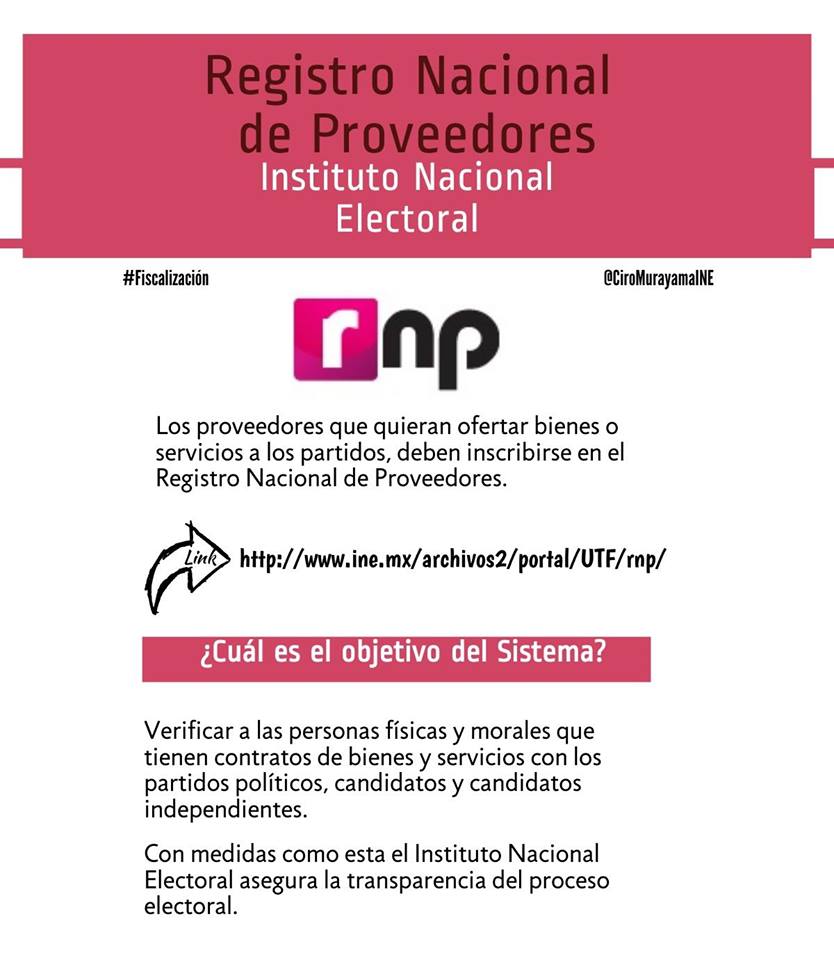 Registro Nacional de Proveedores
Instituto Nacional Electoral

#Fiscalización

@CiroMurayamaINE

rnp

Los proveedores que quieran ofertar bienes o servicios a los partidos, deben inscribirse en el Registro Nacional de Proveedores.

Link

http://www.ine.mx/archivos2/portal/UTF/rnp/

¿Cuál es el objetivo del Sistema?

Verificar a las personas físicas y morales que tienen contratos de bienes y servicios con los partidos políticos, candidatos y candidatos independientes.

Con medidas como esta el Instituto Nacional Electoral asegura la transparencia del proceso electoral.